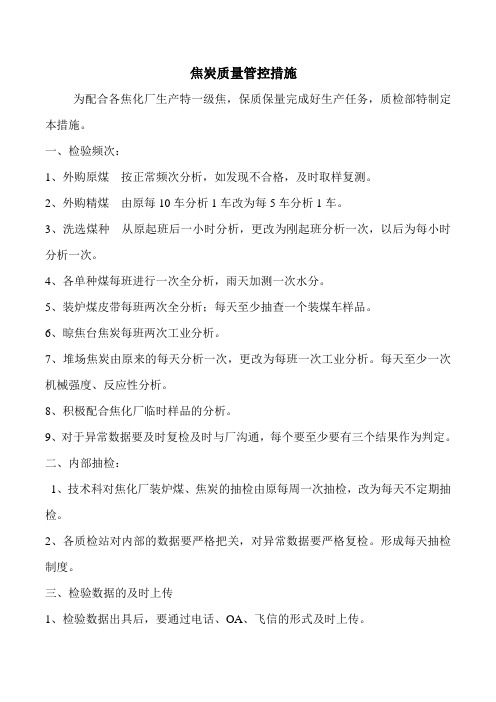 焦炭质量管控措施

为配合各焦化厂生产特一级焦，保质保量完成好生产任务，质检部特制定本措施。

一、检验频次：

1、外购原煤　按正常频次分析，如发现不合格，及时取样复测。

2、外购精煤　由原每 10 车分析 1 车改为每 5 车分析 1 车。

3、洗选煤种　从原起班后一小时分析，更改为刚起班分析一次，以后为每小时分析一次。

4、各单种煤每班进行一次全分析，雨天加测一次水分。

5、装炉煤皮带每班两次全分析；每天至少抽查一个装煤车样品。

6、晾焦台焦炭每班两次工业分析。

7、堆场焦炭由原来的每天分析一次，更改为每班一次工业分析。每天至少一次机械强度、反应性分析。

8、积极配合焦化厂临时样品的分析。

9、对于异常数据要及时复检及时与厂沟通，每个要至少要有三个结果作为判定。

二、内部抽检：

1、技术科对焦化厂装炉煤、焦炭的抽检由原每周一次抽检，改为每天不定期抽检。

2、各质检站对内部的数据要严格把关，对异常数据要严格复检。形成每天抽检制度。

三、检验数据的及时上传

1、检验数据出具后，要通过电话、OA、飞信的形式及时上传。